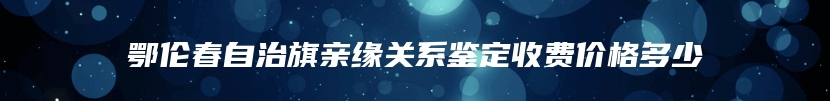 鄂伦春自治旗亲缘关系鉴定收费价格多少